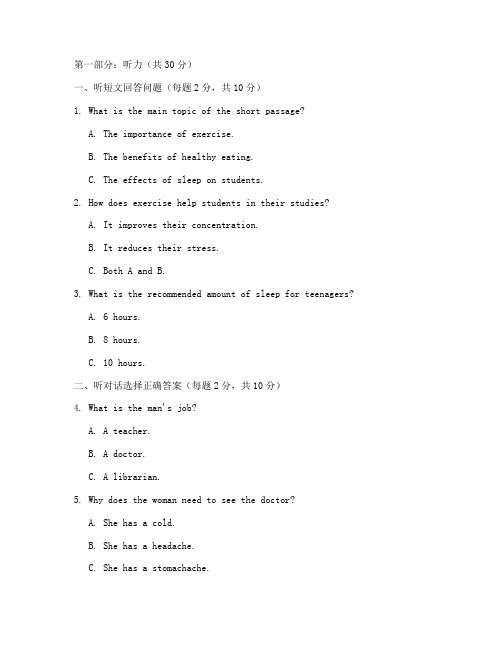 第一部分：听力（共30分）

一、听短文回答问题（每题2分，共10分）

1. What is the main topic of the short passage?

A. The importance of exercise.

B. The benefits of healthy eating.

C. The effects of sleep on students.

2. How does exercise help students in their studies?

A. It improves their concentration.

B. It reduces their stress.

C. Both A and B.

3. What is the recommended amount of sleep for teenagers?

A. 6 hours.

B. 8 hours.

C. 10 hours.

二、听对话选择正确答案（每题2分，共10分）

4. What is the man's job?

A. A teacher.

B. A doctor.

C. A librarian.

5. Why does the woman need to see the doctor?

A. She has a cold.

B. She has a headache.

C. She has a stomachache.